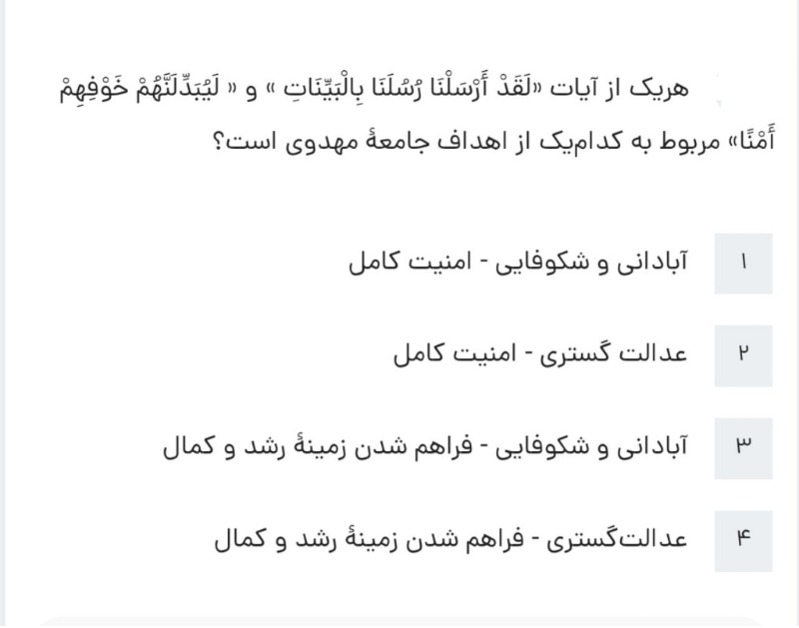 هریک از آیات «لَقَدْ أَرْسَلْنَا رُسُلَنَا بِالْبَيِّنَاتِ » و « لَيُبَدِّلَنَّهُمْ خَوْفِهِمْ أَمْنًا» مربوط به کدام‌یک از اهداف جامعهٔ مهدوی است؟

۱ آبادانی و شکوفایی - امنیت کامل

۲ عدالت گستری - امنیت کامل

۳ آبادانی و شکوفایی - فراهم شدن زمینهٔ رشد و کمال

۴ عدالت‌گستری - فراهم شدن زمینهٔ رشد و کمال